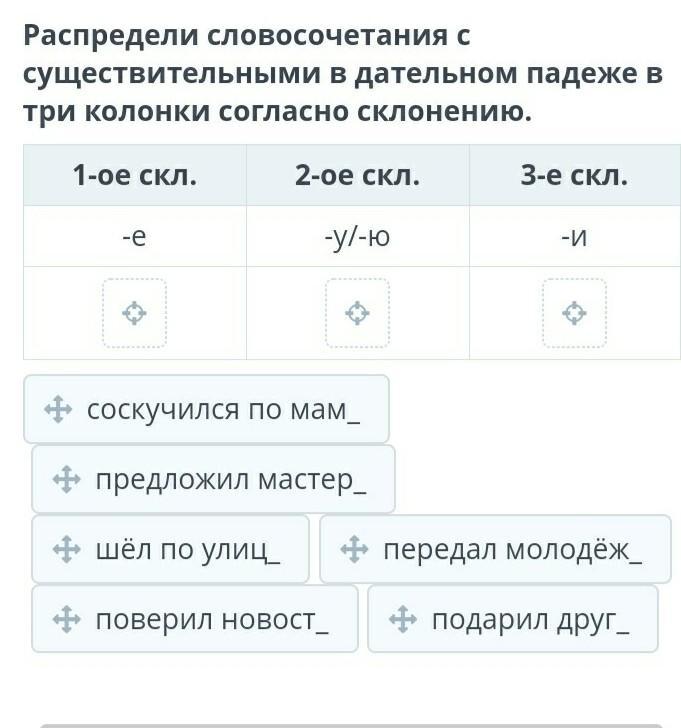 Распредели словосочетания с существительными в дательном падеже в три колонки согласно склонению.

| 1-ое скл. | 2-ое скл. | 3-е скл. |
|---|---|---|
| -е | -у/-ю | -и |
| | | |

соскучился по мам_

предложил мастер_

шёл по улиц_

передал молодёж_

поверил новост_

подарил друг_